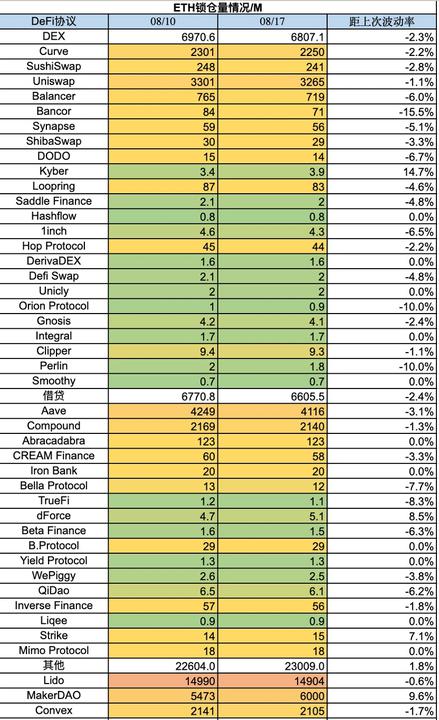 ETH锁仓量情况/M

| DeFi协议 | 08/10 | 08/17 | 距上次波动率 |
|---|---|---|---|
| DEX | 6970.6 | 6807.1 | -2.3% |
| Curve | 2301 | 2250 | -2.2% |
| SushiSwap | 248 | 241 | -2.8% |
| Uniswap | 3301 | 3265 | -1.1% |
| Balancer | 765 | 719 | -6.0% |
| Bancor | 84 | 71 | -15.5% |
| Synapse | 59 | 56 | -5.1% |
| ShibaSwap | 30 | 29 | -3.3% |
| DODO | 15 | 14 | -6.7% |
| Kyber | 3.4 | 3.9 | 14.7% |
| Loopring | 87 | 83 | -4.6% |
| Saddle Finance | 2.1 | 2 | -4.8% |
| Hashflow | 0.8 | 0.8 | 0.0% |
| 1inch | 4.6 | 4.3 | -6.5% |
| Hop Protocol | 45 | 44 | -2.2% |
| DerivaDEX | 1.6 | 1.6 | 0.0% |
| Defi Swap | 2.1 | 2 | -4.8% |
| Unicly | 2 | 2 | 0.0% |
| Orion Protocol | 1 | 0.9 | -10.0% |
| Gnosis | 4.2 | 4.1 | -2.4% |
| Integral | 1.7 | 1.7 | 0.0% |
| Clipper | 9.4 | 9.3 | -1.1% |
| Perlin | 2 | 1.8 | -10.0% |
| Smoothy | 0.7 | 0.7 | 0.0% |
| 借贷 | 6770.8 | 6605.5 | -2.4% |
| Aave | 4249 | 4116 | -3.1% |
| Compound | 2169 | 2140 | -1.3% |
| Abracadabra | 123 | 123 | 0.0% |
| CREAM Finance | 60 | 58 | -3.3% |
| Iron Bank | 20 | 20 | 0.0% |
| Bella Protocol | 13 | 12 | -7.7% |
| TrueFi | 1.2 | 1.1 | -8.3% |
| dForce | 4.7 | 5.1 | 8.5% |
| Beta Finance | 1.6 | 1.5 | -6.3% |
| B.Protocol | 29 | 29 | 0.0% |
| Yield Protocol | 1.3 | 1.3 | 0.0% |
| WePiggy | 2.6 | 2.5 | -3.8% |
| QiDao | 6.5 | 6.1 | -6.2% |
| Inverse Finance | 57 | 56 | -1.8% |
| Liqee | 0.9 | 0.9 | 0.0% |
| Strike | 14 | 15 | 7.1% |
| Mimo Protocol | 18 | 18 | 0.0% |
| 其他 | 22604.0 | 23009.0 | 1.8% |
| Lido | 14990 | 14904 | -0.6% |
| MakerDAO | 5473 | 6000 | 9.6% |
| Convex | 2141 | 2105 | -1.7% |